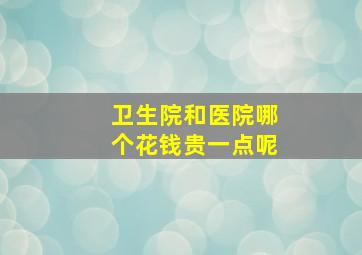 卫生院和医院哪个花钱贵一点呢